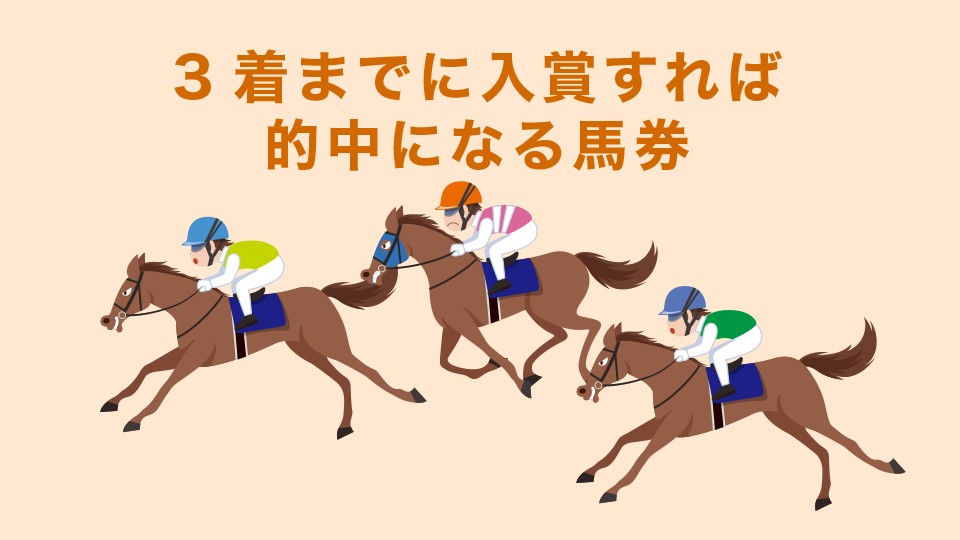 3 着までに入賞すれば
的中になる馬券